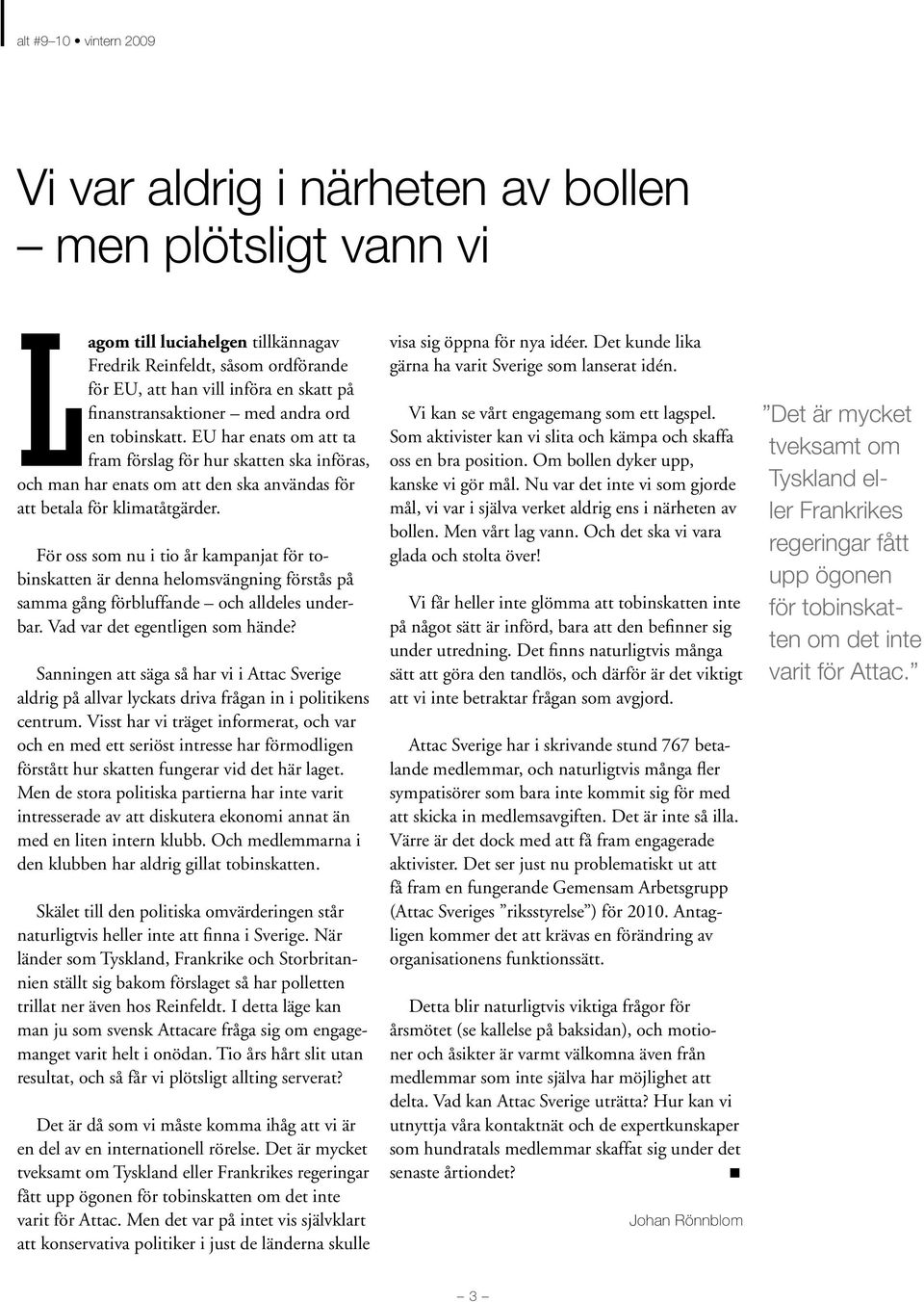 alt #9–10 • vintern 2009

Vi var aldrig i närheten av bollen – men plötsligt vann vi

Lagom till luciahelgen tillkännagav Fredrik Reinfeldt, såsom ordförande för EU, att han vill införa en skatt på finanstransaktioner – med andra ord en tobinskatt. EU har enats om att ta fram förslag för hur skatten ska införas, och man har enats om att den ska användas för att betala för klimatåtgärder.

För oss som nu i tio år kampanjat för tobinskatten är denna helomsvängning förstås på samma gång förbluffande – och alldeles underbar. Vad var det egentligen som hände?

Sanningen att säga så har vi i Attac Sverige aldrig på allvar lyckats driva frågan in i politikens centrum. Visst har vi träget informerat, och var och en med ett seriöst intresse har förmodligen förstått hur skatten fungerar vid det här laget. Men de stora politiska partierna har inte varit intresserade av att diskutera ekonomi annat än med en liten intern klubb. Och medlemmarna i den klubben har aldrig gillat tobinskatten.

Skälet till den politiska omvärderingen står naturligtvis heller inte att finna i Sverige. När länder som Tyskland, Frankrike och Storbritannien ställt sig bakom förslaget så har polletten trillat ner även hos Reinfeldt. I detta läge kan man ju som svensk Attacare fråga sig om engagemanget varit helt i onödan. Tio års hårt slit utan resultat, och så får vi plötsligt allting serverat?

Det är då som vi måste komma ihåg att vi är en del av en internationell rörelse. Det är mycket tveksamt om Tyskland eller Frankrikes regeringar fått upp ögonen för tobinskatten om det inte varit för Attac. Men det var på intet vis självklart att konservativa politiker i just de länderna skulle visa sig öppna för nya idéer. Det kunde lika gärna ha varit Sverige som lanserat idén.

Vi kan se vårt engagemang som ett lagspel. Som aktivister kan vi slita och kämpa och skaffa oss en bra position. Om bollen dyker upp, kanske vi gör mål. Nu var det inte vi som gjorde mål, vi var i själva verket aldrig ens i närheten av bollen. Men vårt lag vann. Och det ska vi vara glada och stolta över!

Vi får heller inte glömma att tobinskatten inte på något sätt är införd, bara att den befinner sig under utredning. Det finns naturligtvis många sätt att göra den tandlös, och därför är det viktigt att vi inte betraktar frågan som avgjord.

Attac Sverige har i skrivande stund 767 betalande medlemmar, och naturligtvis många fler sympatisörer som bara inte kommit sig för med att skicka in medlemsavgiften. Det är inte så illa. Värre är det dock med att få fram engagerade aktivister. Det ser just nu problematiskt ut att få fram en fungerande Gemensam Arbetsgrupp (Attac Sveriges ”riksstyrelse”) för 2010. Antagligen kommer det att krävas en förändring av organisationens funktionssätt.

Detta blir naturligtvis viktiga frågor för årsmötet (se kallelse på baksidan), och motioner och åsikter är varmt välkomna även från medlemmar som inte själva har möjlighet att delta. Vad kan Attac Sverige uträtta? Hur kan vi utnyttja våra kontaktnät och de expertkunskaper som hundratals medlemmar skaffat sig under det senaste årtiondet? ■

Johan Rönnblom

”Det är mycket tveksamt om Tyskland eller Frankrikes regeringar fått upp ögonen för tobinskatten om det inte varit för Attac.”

– 3 –